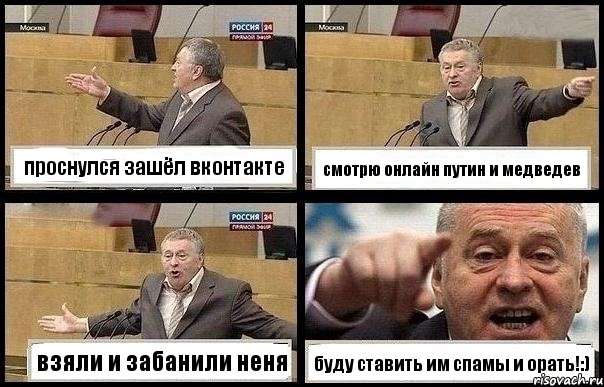 Москва
РОССИЯ 24
ПРЯМОЙ ЭФИР
проснулся зашёл вконтакте

Москва
смотрю онлайн путин и медведев

РОССИЯ 24
ПРЯМОЙ ЭФИР
взяли и забанили неня

буду ставить им спамы и орать!:)
risovach.ru